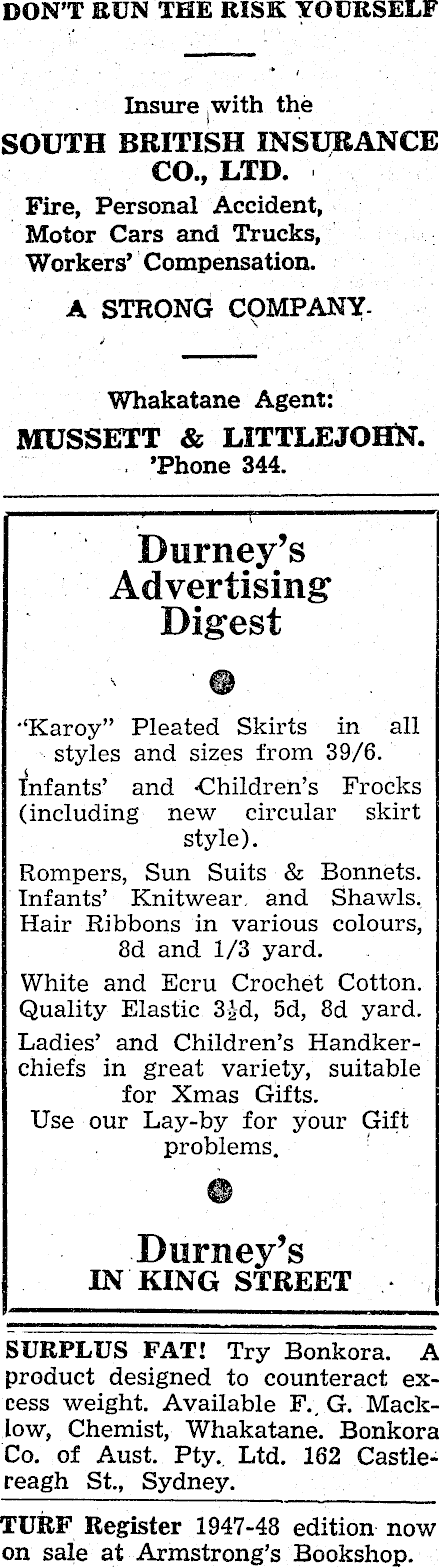 DON'T RUN THE RISK YOURSELF

Insure with the
SOUTH BRITISH INSURANCE CO., LTD.
Fire, Personal Accident, Motor Cars and Trucks, Workers' Compensation.
A STRONG COMPANY.

Whakatane Agent:
MUSSETT & LITTLEJOHN.
'Phone 344.

Durney's Advertising Digest

"Karoy" Pleated Skirts in all styles and sizes from 39/6.
Infants' and Children's Frocks (including new circular skirt style).
Rompers, Sun Suits & Bonnets. Infants' Knitwear and Shawls. Hair Ribbons in various colours, 8d and 1/3 yard.
White and Ecru Crochet Cotton. Quality Elastic $3\frac{1}{2}$d, 5d, 8d yard.
Ladies' and Children's Handkerchiefs in great variety, suitable for Xmas Gifts.
Use our Lay-by for your Gift problems.

Durney's
IN KING STREET

SURPLUS FAT! Try Bonkora. A product designed to counteract excess weight. Available F. G. Macklow, Chemist, Whakatane. Bonkora Co. of Aust. Pty. Ltd. 162 Castlereagh St., Sydney.

TURF Register 1947-48 edition now on sale at Armstrong's Bookshop.